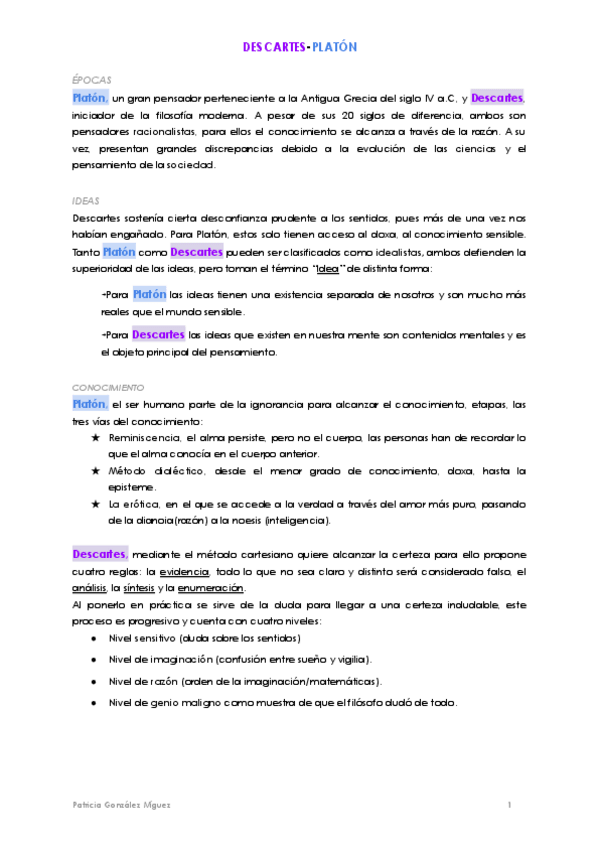 DESCARTES-PLATÓN

ÉPOCAS

Platón, un gran pensador perteneciente a la Antigua Grecia del siglo IV a.C, y Descartes, iniciador de la filosofía moderna. A pesar de sus 20 siglos de diferencia, ambos son pensadores racionalistas, para ellos el conocimiento se alcanza a través de la razón. A su vez, presentan grandes discrepancias debido a la evolución de las ciencias y el pensamiento de la sociedad.

IDEAS

Descartes sostenía cierta desconfianza prudente a los sentidos, pues más de una vez nos habían engañado. Para Platón, estos solo tienen acceso al doxa, al conocimiento sensible. Tanto Platón como Descartes pueden ser clasificados como idealistas, ambos defienden la superioridad de las ideas, pero toman el término "Idea" de distinta forma:

-Para Platón las ideas tienen una existencia separada de nosotros y son mucho más reales que el mundo sensible.

-Para Descartes las ideas que existen en nuestra mente son contenidos mentales y es el objeto principal del pensamiento.

CONOCIMIENTO

Platón, el ser humano parte de la ignorancia para alcanzar el conocimiento, etapas, las tres vías del conocimiento:

★ Reminiscencia, el alma persiste, pero no el cuerpo, las personas han de recordar lo que el alma conocía en el cuerpo anterior.
★ Método dialéctico, desde el menor grado de conocimiento, doxa, hasta la episteme.
★ La erótica, en el que se accede a la verdad a través del amor más puro, pasando de la dianoia(razón) a la noesis (inteligencia).

Descartes, mediante el método cartesiano quiere alcanzar la certeza para ello propone cuatro reglas: la evidencia, todo lo que no sea claro y distinto será considerado falso, el análisis, la síntesis y la enumeración.
Al ponerlo en práctica se sirve de la duda para llegar a una certeza indudable, este proceso es progresivo y cuenta con cuatro niveles:

● Nivel sensitivo (duda sobre los sentidos)
● Nivel de imaginación (confusión entre sueño y vigilia).
● Nivel de razón (orden de la imaginación/matemáticas).
● Nivel de genio maligno como muestra de que el filósofo dudó de todo.

Patricia González Míguez 1